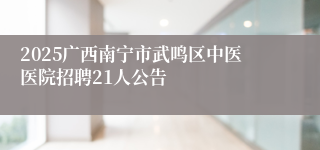 2025广西南宁市武鸣区中医医院招聘21人公告